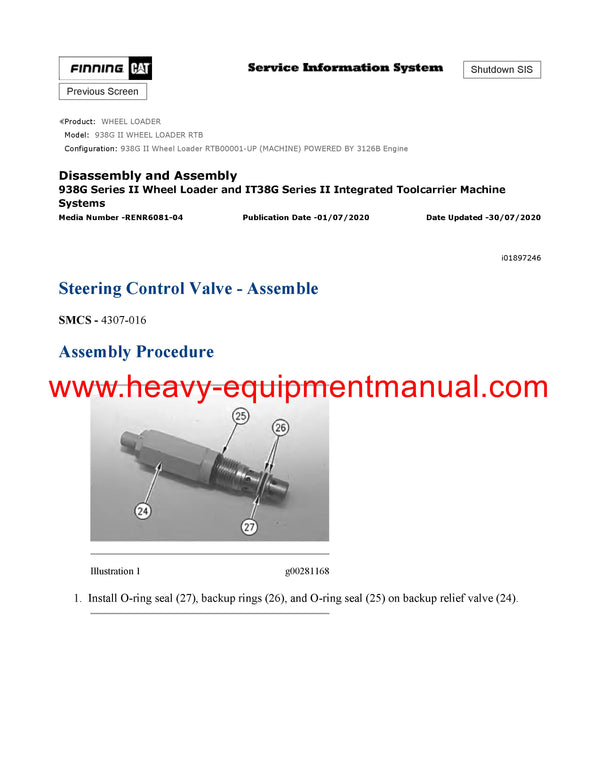 FINNING CAT

Service Information System

Shutdown SIS

Previous Screen

«Product: WHEEL LOADER
Model: 938G II WHEEL LOADER RTB
Configuration: 938G II Wheel Loader RTB00001-UP (MACHINE) POWERED BY 3126B Engine

Disassembly and Assembly
938G Series II Wheel Loader and IT38G Series II Integrated Toolcarrier Machine Systems
Media Number -RENR6081-04 Publication Date -01/07/2020 Date Updated -30/07/2020

i01897246

Steering Control Valve - Assemble

SMCS - 4307-016

Assembly Procedure

www.heavy-equipmentmanual.com

25
26
24
27

Illustration 1 g00281168

1. Install O-ring seal (27), backup rings (26), and O-ring seal (25) on backup relief valve (24).